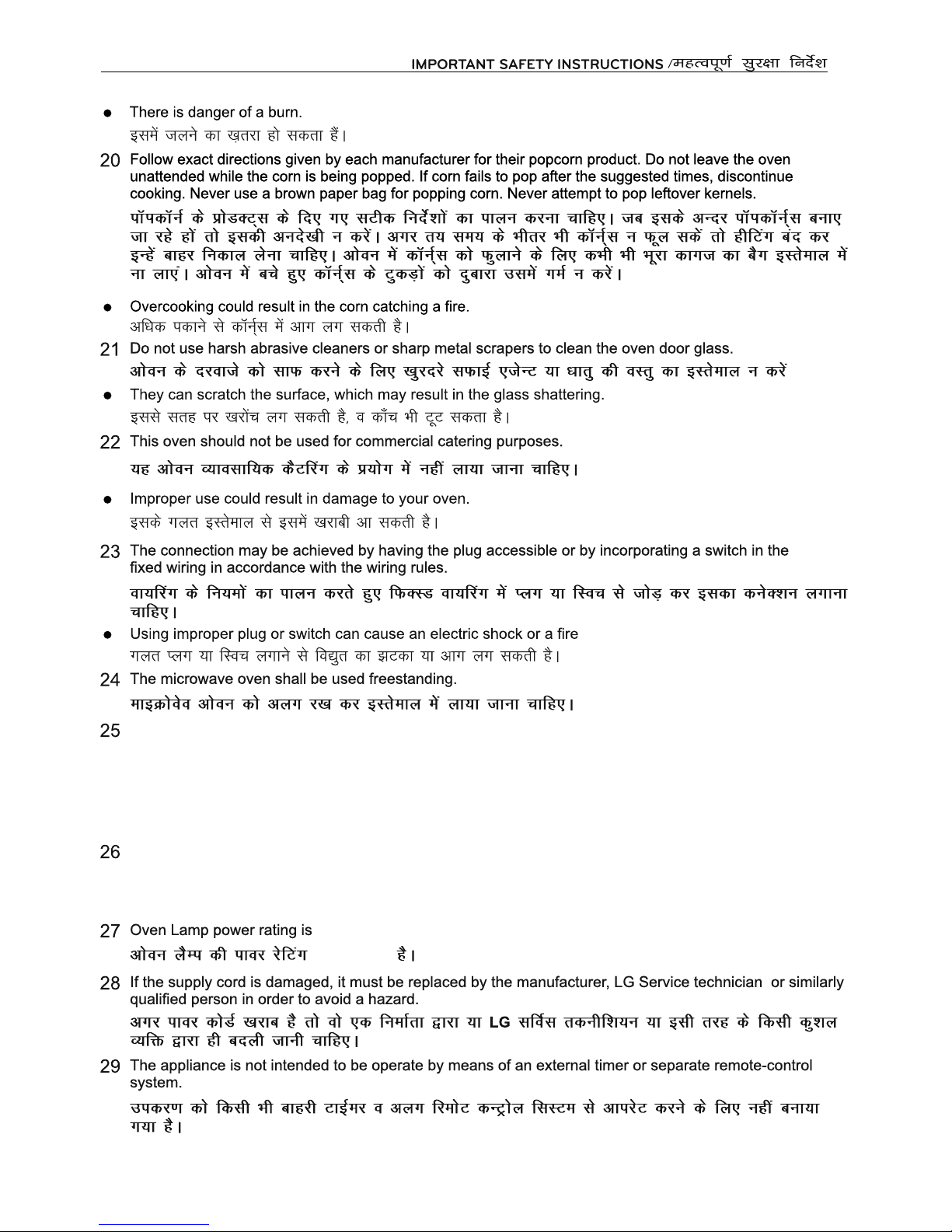 IMPORTANT SAFETY INSTRUCTIONS /महत्वपूर्ण सुरक्षा निर्देश

● There is danger of a burn.
इसमें जलने का ख़तरा हो सकता हैं।

20 Follow exact directions given by each manufacturer for their popcorn product. Do not leave the oven unattended while the corn is being popped. If corn fails to pop after the suggested times, discontinue cooking. Never use a brown paper bag for popping corn. Never attempt to pop leftover kernels.

पॉपकॉर्न के प्रोडक्ट्स के दिए गए सटीक निर्देशों का पालन करना चाहिए। जब इसके अन्दर पॉपकॉर्न्स बनाए जा रहे हों तो इसकी अनदेखी न करें। अगर तय समय के भीतर भी कॉर्न्स न फूल सकें तो हीटिंग बंद कर इन्हें बाहर निकाल लेना चाहिए। ओवन में कॉर्न्स को फुलाने के लिए कभी भी भूरा कागज का बैग इस्तेमाल में ना लाएं। ओवन में बचे हुए कॉर्न्स के टुकड़ों को दुबारा उसमें गर्म न करें।

● Overcooking could result in the corn catching a fire.
अधिक पकाने से कॉर्न्स में आग लग सकती है।

21 Do not use harsh abrasive cleaners or sharp metal scrapers to clean the oven door glass.
ओवन के दरवाजे को साफ करने के लिए खुरदरे सफाई एजेन्ट या धातु की वस्तु का इस्तेमाल न करें

● They can scratch the surface, which may result in the glass shattering.
इससे सतह पर खरोंच लग सकती है, व काँच भी टूट सकता है।

22 This oven should not be used for commercial catering purposes.
यह ओवन व्यावसायिक कैटरिंग के प्रयोग में नहीं लाया जाना चाहिए।

● Improper use could result in damage to your oven.
इसके गलत इस्तेमाल से इसमें खराबी आ सकती है।

23 The connection may be achieved by having the plug accessible or by incorporating a switch in the fixed wiring in accordance with the wiring rules.
वायरिंग के नियमों का पालन करते हुए फिक्स्ड वायरिंग में प्लग या स्विच से जोड़ कर इसका कनेक्शन लगाना चाहिए।

● Using improper plug or switch can cause an electric shock or a fire
गलत प्लग या स्विच लगाने से विद्युत का झटका या आग लग सकती है।

24 The microwave oven shall be used freestanding.
माइक्रोवेव ओवन को अलग रख कर इस्तेमाल में लाया जाना चाहिए।

25

26

27 Oven Lamp power rating is
ओवन लैम्प की पावर रेटिंग है।

28 If the supply cord is damaged, it must be replaced by the manufacturer, LG Service technician or similarly qualified person in order to avoid a hazard.
अगर पावर कोर्ड खराब है तो वो एक निर्माता द्वारा या LG सर्विस तकनीशियन या इसी तरह के किसी कुशल व्यक्ति द्वारा ही बदली जानी चाहिए।

29 The appliance is not intended to be operate by means of an external timer or separate remote-control system.
उपकरण को किसी भी बाहरी टाईमर व अलग रिमोट कन्ट्रोल सिस्टम से आपरेट करने के लिए नहीं बनाया गया है।